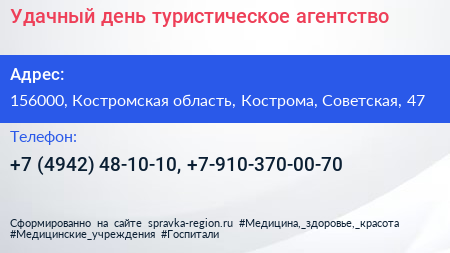 Удачный день туристическое агентство

Адрес:

156000, Костромская область, Кострома, Советская, 47

Телефон:

+7 (4942) 48-10-10, +7-910-370-00-70

Сформированно на сайте spravka-region.ru #Медицина,_здоровье,_красота #Медицинские_учреждения #Госпитали